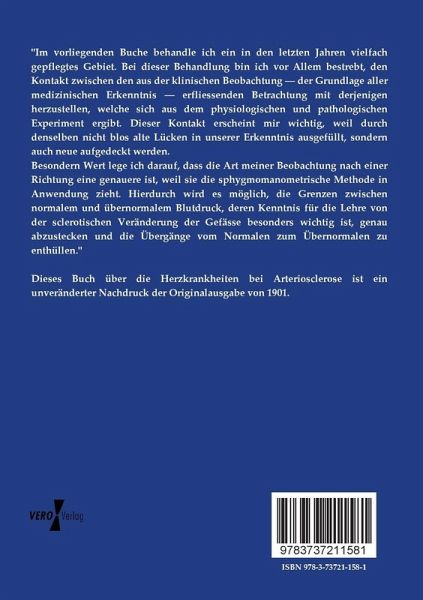 "Im vorliegenden Buche behandle ich ein in den letzten Jahren vielfach gepflegtes Gebiet. Bei dieser Behandlung bin ich vor Allem bestrebt, den Kontakt zwischen den aus der klinischen Beobachtung — der Grundlage aller medizinischen Erkenntnis — erfliessenden Betrachtung mit derjenigen herzustellen, welche sich aus dem physiologischen und pathologischen Experiment ergibt. Dieser Kontakt erscheint mir wichtig, weil durch denselben nicht blos alte Lücken in unserer Erkenntnis ausgefüllt, sondern auch neue aufgedeckt werden.
Besondern Wert lege ich darauf, dass die Art meiner Beobachtung nach einer Richtung eine genauere ist, weil sie die sphygmomanometrische Methode in Anwendung zieht. Hierdurch wird es möglich, die Grenzen zwischen normalem und übernormalem Blutdruck, deren Kenntnis für die Lehre von der sclerotischen Veränderung der Gefässe besonders wichtig ist, genau abzustecken und die Übergänge vom Normalen zum Übernormalen zu enthüllen."

Dieses Buch über die Herzkrankheiten bei Arteriosclerose ist ein unveränderter Nachdruck der Originalausgabe von 1901.

VERO Verlag

9783737211581

ISBN 978-3-73721-158-1